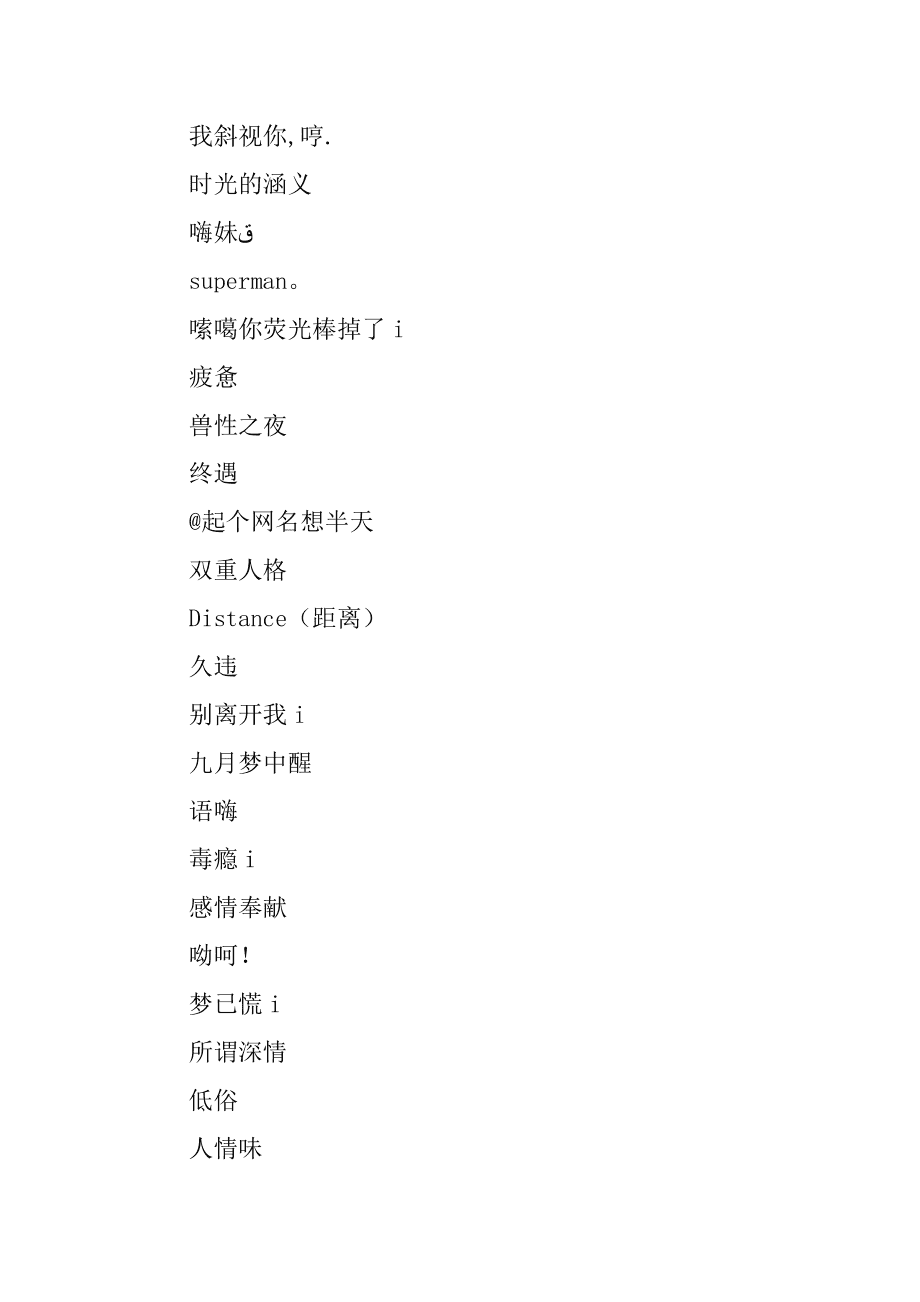 我斜视你,哼.

时光的涵义

嗨妹ق

superman。

嗦噶你荧光棒掉了 i

疲惫

兽性之夜

终遇

@起个网名想半天

双重人格

Distance（距离）

久违

别离开我 i

九月梦中醒

语嗨

毒瘾 i

感情奉献

呦呵！

梦已慌 i

所谓深情

低俗

人情味